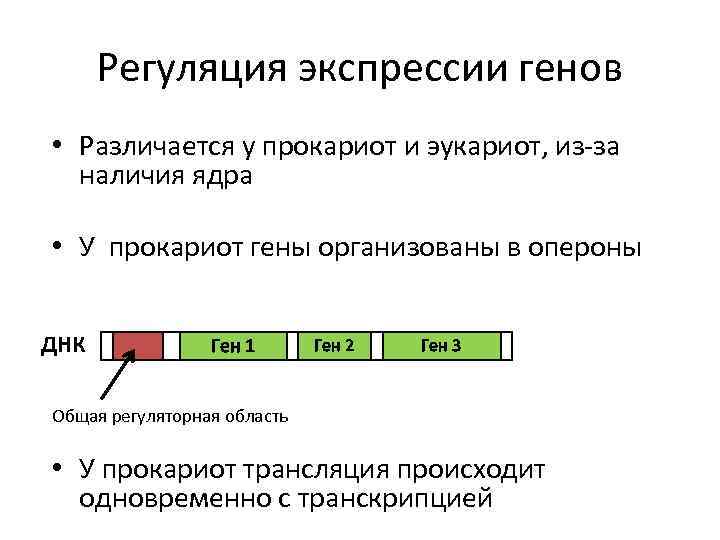 Регуляция экспрессии генов

• Различается у прокариот и эукариот, из-за наличия ядра

• У прокариот гены организованы в опероны

ДНК

Ген 1

Ген 2

Ген 3

Общая регуляторная область

• У прокариот трансляция происходит одновременно с транскрипцией